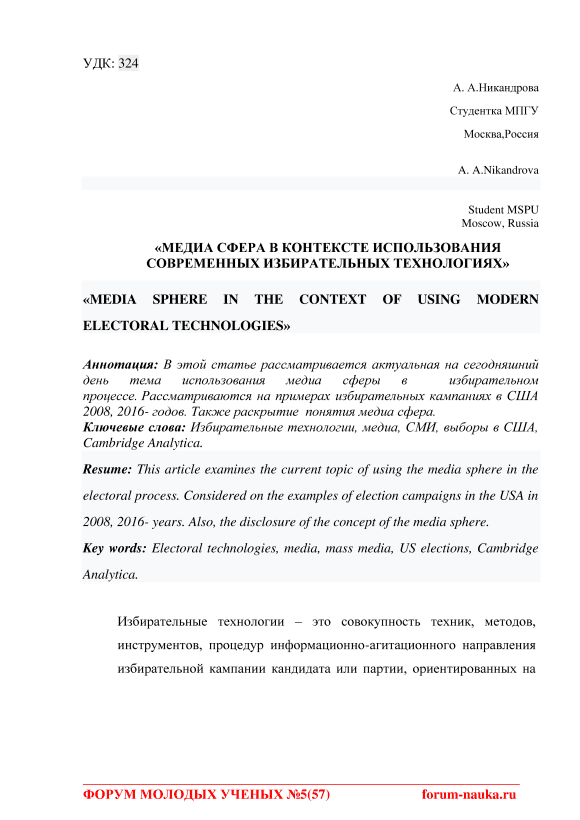 УДК: 324

А. А.Никандрова

Студентка МПГУ

Москва,Россия

A. A.Nikandrova

Student MSPU
Moscow, Russia

«МЕДИА СФЕРА В КОНТЕКСТЕ ИСПОЛЬЗОВАНИЯ СОВРЕМЕННЫХ ИЗБИРАТЕЛЬНЫХ ТЕХНОЛОГИЯХ»

«MEDIA SPHERE IN THE CONTEXT OF USING MODERN ELECTORAL TECHNOLOGIES»

Аннотация: В этой статье рассматривается актуальная на сегодняшний день тема использования медиа сферы в избирательном процессе. Рассматриваются на примерах избирательных кампаниях в США 2008, 2016- годов. Также раскрытие понятия медиа сфера.
Ключевые слова: Избирательные технологии, медиа, СМИ, выборы в США, Cambridge Analytica.

Resume: This article examines the current topic of using the media sphere in the electoral process. Considered on the examples of election campaigns in the USA in 2008, 2016- years. Also, the disclosure of the concept of the media sphere.
Key words: Electoral technologies, media, mass media, US elections, Cambridge Analytica.

Избирательные технологии – это совокупность техник, методов, инструментов, процедур информационно-агитационного направления избирательной кампании кандидата или партии, ориентированных на

ФОРУМ МОЛОДЫХ УЧЕНЫХ №5(57) forum-nauka.ru